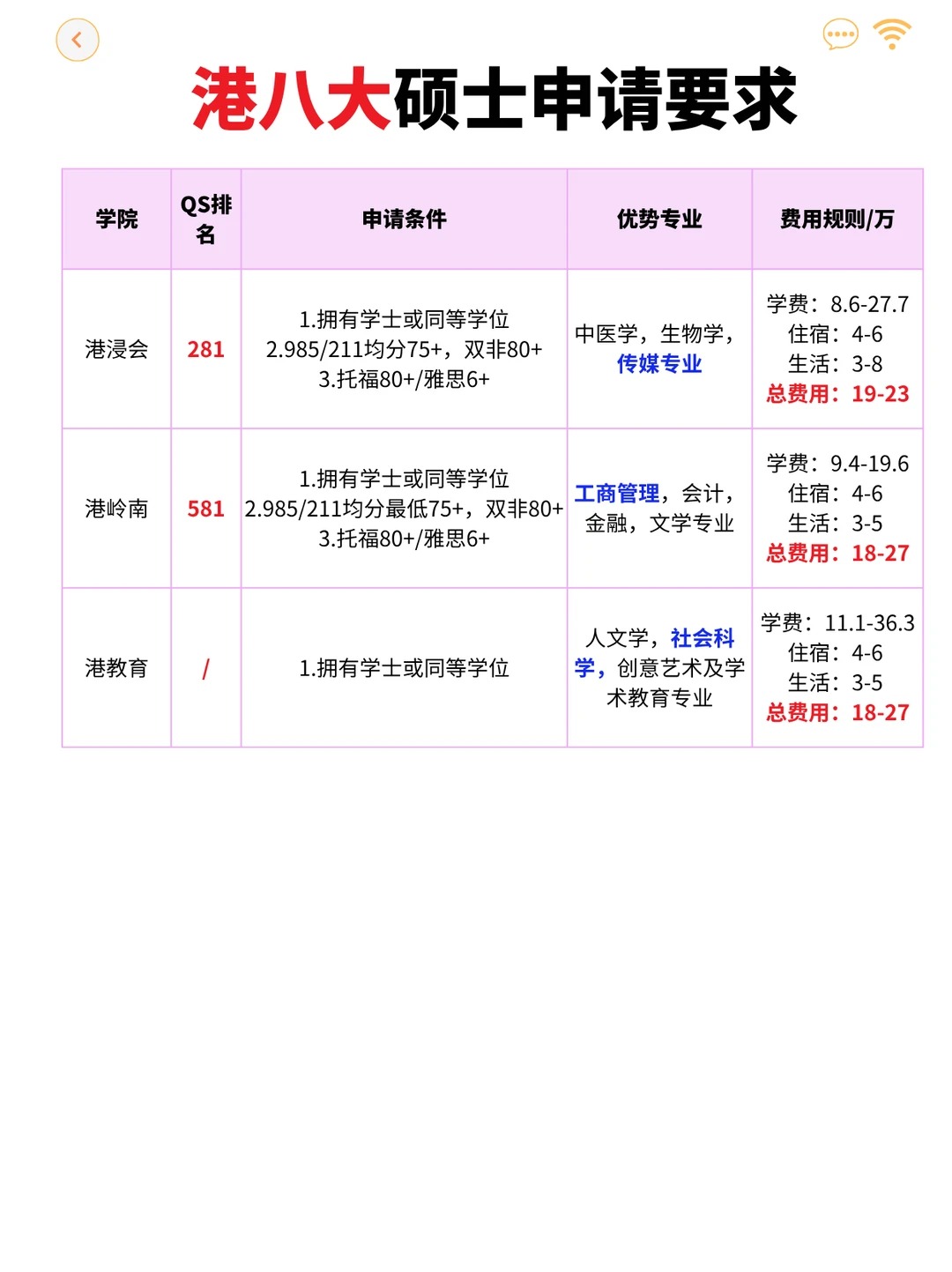 港八大硕士申请要求

| 学院 | QS排名 | 申请条件 | 优势专业 | 费用规则/万 |
|---|---|---|---|---|
| 港浸会 | 281 | 1.拥有学士或同等学位 2.985/211均分75+，双非80+ 3.托福80+/雅思6+ | 中医学，生物学，传媒专业 | 学费：8.6-27.7 住宿：4-6 生活：3-8 总费用：19-23 |
| 港岭南 | 581 | 1.拥有学士或同等学位 2.985/211均分最低75+，双非80+ 3.托福80+/雅思6+ | 工商管理，会计，金融，文学专业 | 学费：9.4-19.6 住宿：4-6 生活：3-5 总费用：18-27 |
| 港教育 | / | 1.拥有学士或同等学位 | 人文学，社会科学，创意艺术及学术教育专业 | 学费：11.1-36.3 住宿：4-6 生活：3-5 总费用：18-27 |